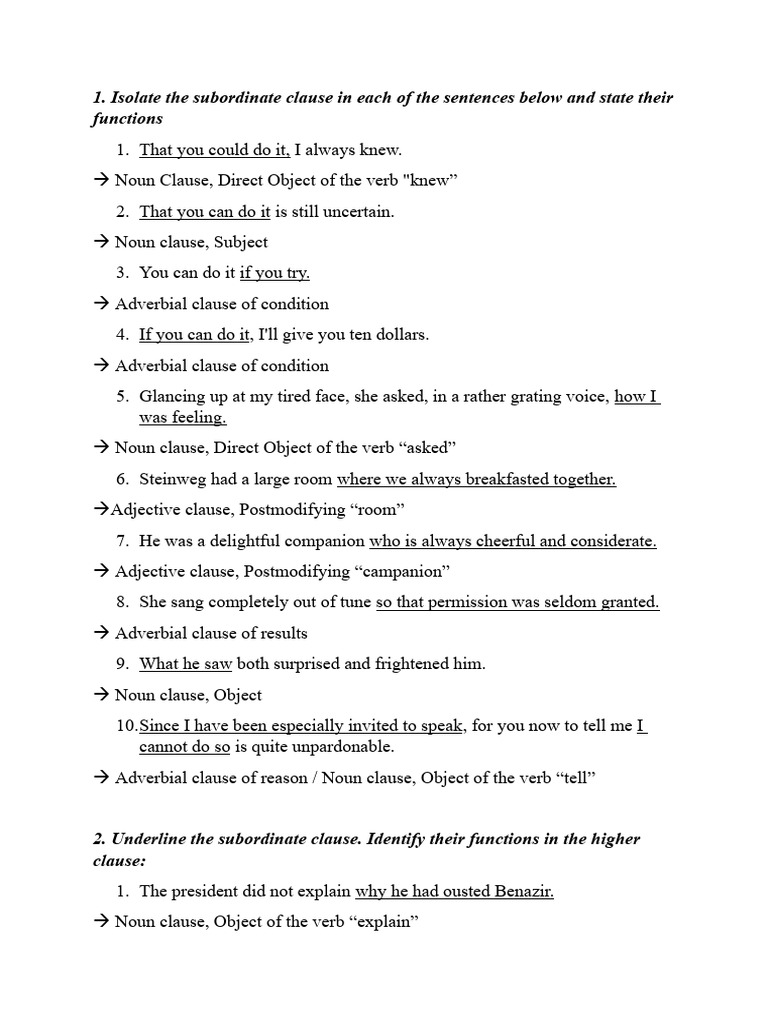 1. Isolate the subordinate clause in each of the sentences below and state their functions

1. That you could do it, I always knew.

→ Noun Clause, Direct Object of the verb "knew”

2. That you can do it is still uncertain.

→ Noun clause, Subject

3. You can do it if you try.

→ Adverbial clause of condition

4. If you can do it, I'll give you ten dollars.

→ Adverbial clause of condition

5. Glancing up at my tired face, she asked, in a rather grating voice, how I was feeling.

→ Noun clause, Direct Object of the verb “asked”

6. Steinweg had a large room where we always breakfasted together.

→Adjective clause, Postmodifying “room”

7. He was a delightful companion who is always cheerful and considerate.

→ Adjective clause, Postmodifying “campanion”

8. She sang completely out of tune so that permission was seldom granted.

→ Adverbial clause of results

9. What he saw both surprised and frightened him.

→ Noun clause, Object

10. Since I have been especially invited to speak, for you now to tell me I cannot do so is quite unpardonable.

→ Adverbial clause of reason / Noun clause, Object of the verb “tell”

2. Underline the subordinate clause. Identify their functions in the higher clause:

1. The president did not explain why he had ousted Benazir.

→ Noun clause, Object of the verb “explain”